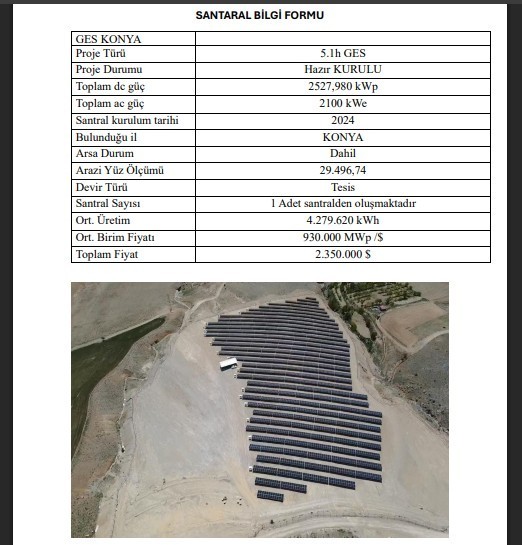 SANTARAL BİLGİ FORMU

| GES KONYA | |
|---|---|
| Proje Türü | 5.1h GES |
| Proje Durumu | Hazır KURULU |
| Toplam dc güç | 2527,980 kWp |
| Toplam ac güç | 2100 kWe |
| Santral kurulum tarihi | 2024 |
| Bulunduğu il | KONYA |
| Arsa Durum | Dahil |
| Arazi Yüz Ölçümü | 29.496,74 |
| Devir Türü | Tesis |
| Santral Sayısı | 1 Adet santralden oluşmaktadır |
| Ort. Üretim | 4.279.620 kWh |
| Ort. Birim Fiyatı | 930.000 MWp /$ |
| Toplam Fiyat | 2.350.000 $ |